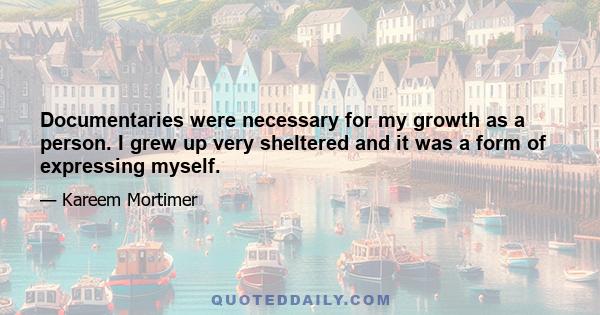 Documentaries were necessary for my growth as a person. I grew up very sheltered and it was a form of expressing myself.

— Kareem Mortimer

QUOTEDDAILY.COM